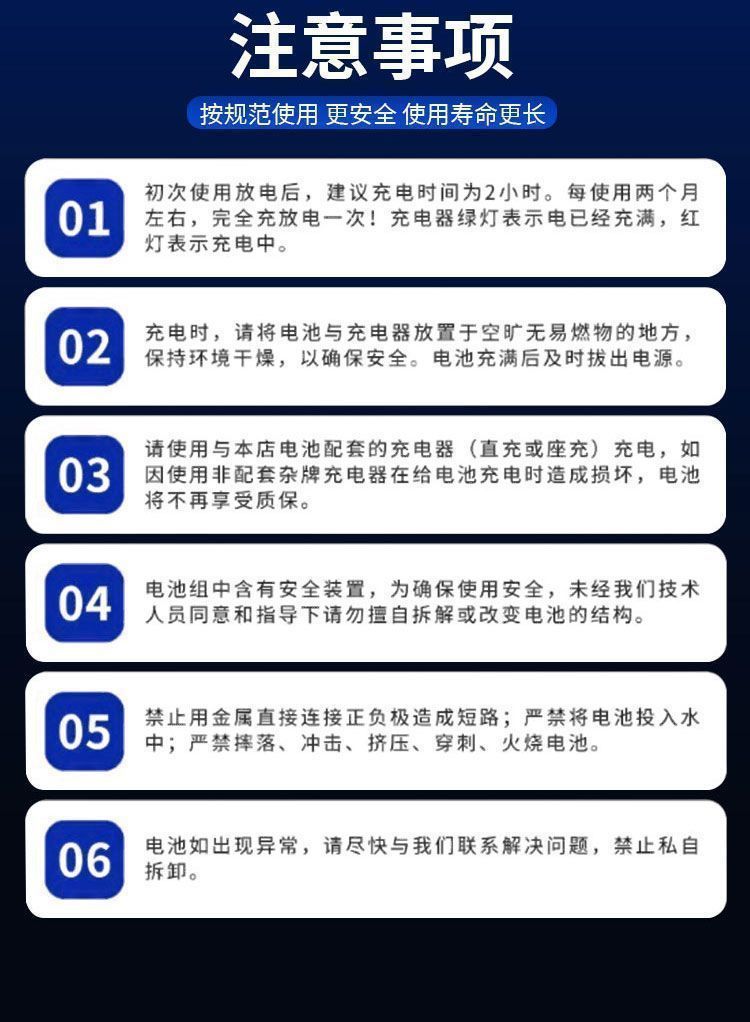 注意事项

按规范使用 更安全 使用寿命更长

01
初次使用放电后，建议充电时间为2小时。每使用两个月左右，完全充放电一次！充电器绿灯表示电已经充满，红灯表示充电中。

02
充电时，请将电池与充电器放置于空旷无易燃物的地方，保持环境干燥，以确保安全。电池充满后及时拔出电源。

03
请使用与本店电池配套的充电器（直充或座充）充电，如因使用非配套杂牌充电器在给电池充电时造成损坏，电池将不再享受质保。

04
电池组中含有安全装置，为确保使用安全，未经我们技术人员同意和指导下请勿擅自拆解或改变电池的结构。

05
禁止用金属直接连接正负极造成短路；严禁将电池投入水中；严禁摔落、冲击、挤压、穿刺、火烧电池。

06
电池如出现异常，请尽快与我们联系解决问题，禁止私自拆卸。